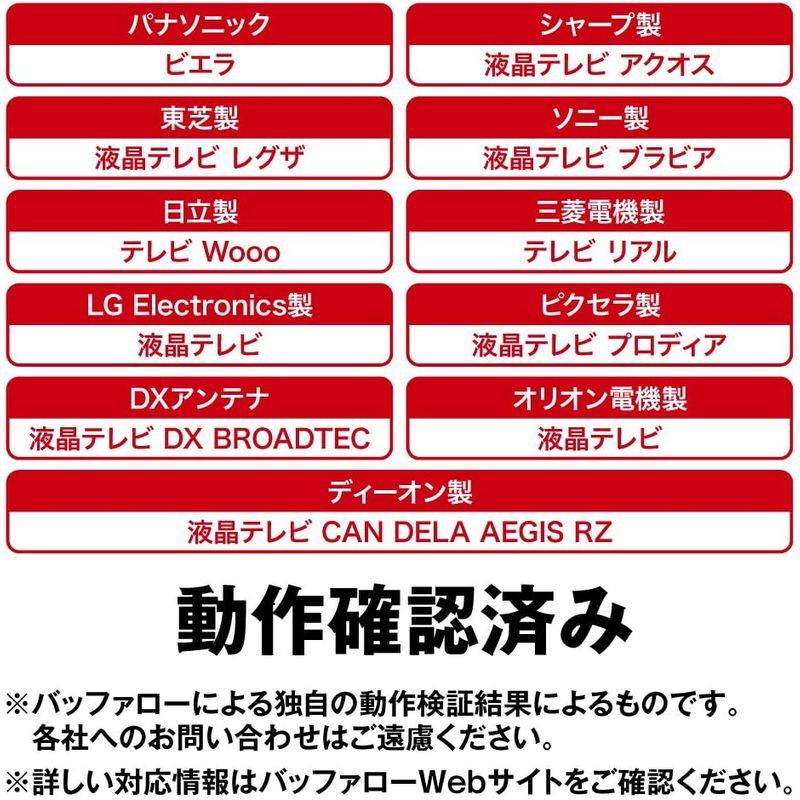 パナソニック
ビエラ

シャープ製
液晶テレビ アクオス

東芝製
液晶テレビ レグザ

ソニー製
液晶テレビ ブラビア

日立製
テレビ Wooo

三菱電機製
テレビ リアル

LG Electronics製
液晶テレビ

ピクセラ製
液晶テレビ プロディア

DXアンテナ
液晶テレビ DX BROADTEC

オリオン電機製
液晶テレビ

ディーオン製
液晶テレビ CAN DELA AEGIS RZ

動作確認済み

※バッファローによる独自の動作検証結果によるものです。各社へのお問い合わせはご遠慮ください。

※詳しい対応情報はバッファローWebサイトをご確認ください。